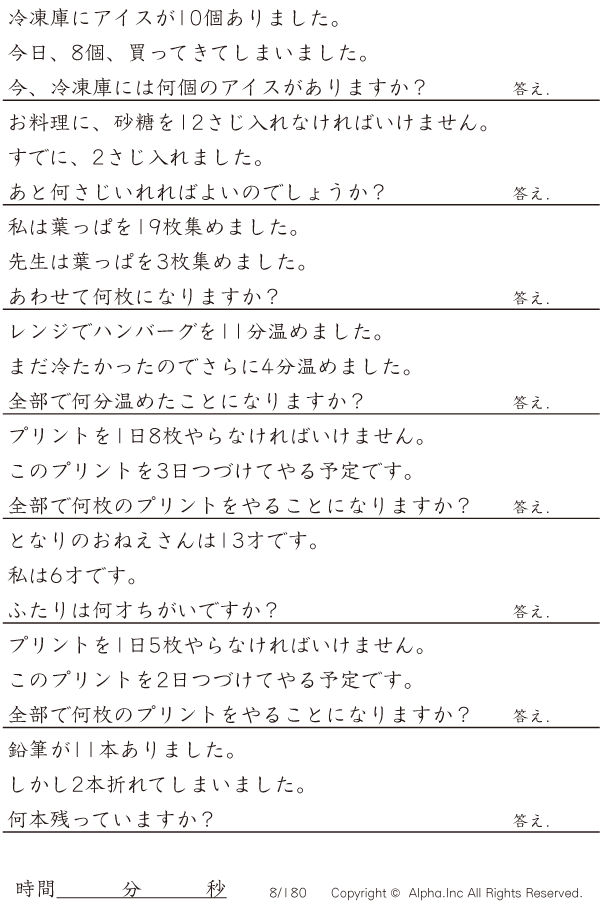 冷凍庫にアイスが10個ありました。
今日、8個、買ってきてしまいました。
今、冷凍庫には何個のアイスがありますか？ 答え.

お料理に、砂糖を12さじ入れなければいけません。
すでに、2さじ入れました。
あと何さじいれればよいのでしょうか？ 答え.

私は葉っぱを19枚集めました。
先生は葉っぱを3枚集めました。
あわせて何枚になりますか？ 答え.

レンジでハンバーグを11分温めました。
まだ冷たかったのでさらに4分温めました。
全部で何分温めたことになりますか？ 答え.

プリントを1日8枚やらなければいけません。
このプリントを3日つづけてやる予定です。
全部で何枚のプリントをやることになりますか？ 答え.

となりのおねえさんは13才です。
私は6才です。
ふたりは何才ちがいですか？ 答え.

プリントを1日5枚やらなければいけません。
このプリントを2日つづけてやる予定です。
全部で何枚のプリントをやることになりますか？ 答え.

鉛筆が11本ありました。
しかし2本折れてしまいました。
何本残っていますか？ 答え.

時間____分____秒 8/180 Copyright © Alpha.Inc All Rights Reserved.